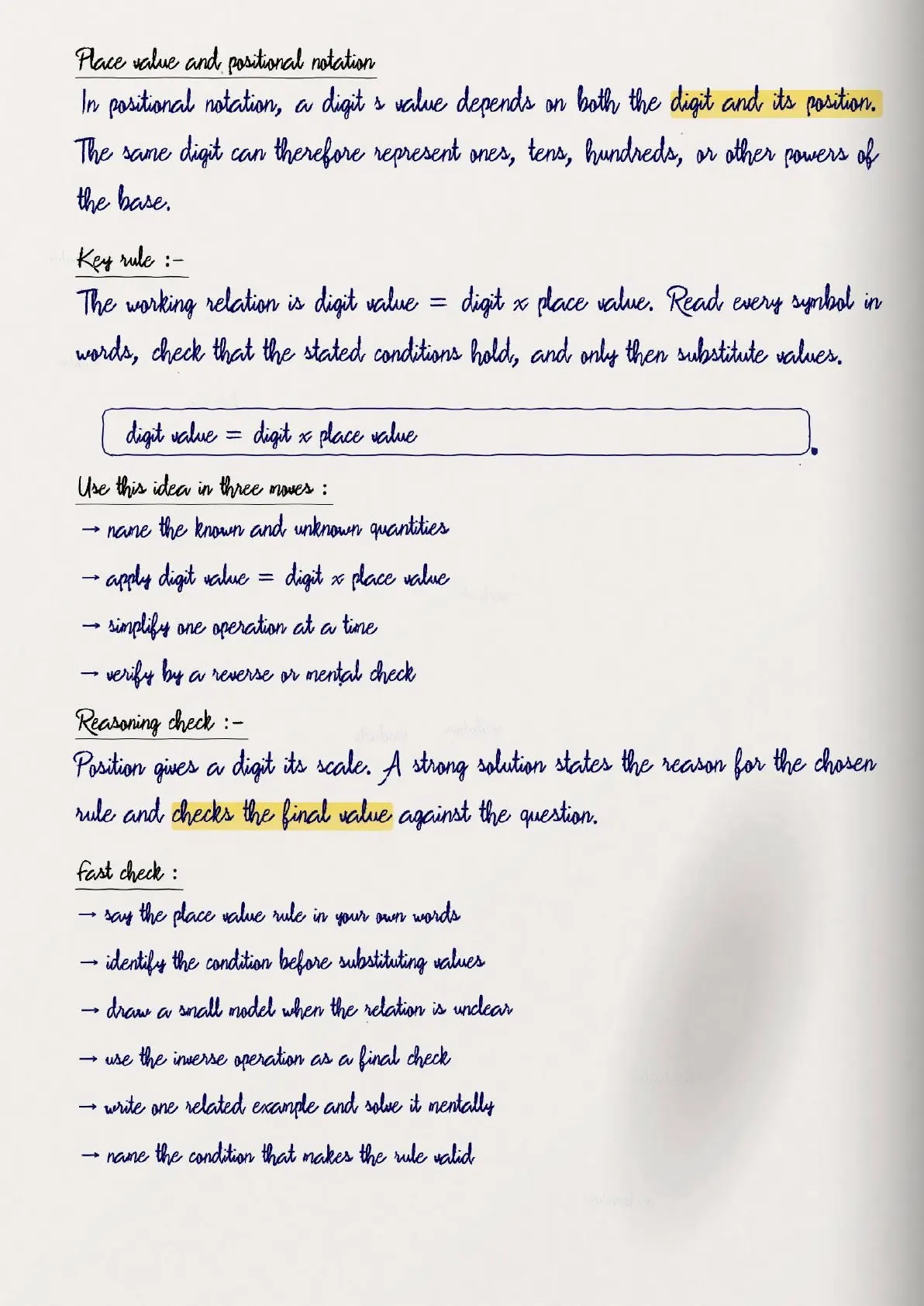 Place value and positional notation

In positional notation, a digit s value depends on both the digit and its position. The same digit can therefore represent ones, tens, hundreds, or other powers of the base.

Key rule :-

The working relation is digit value = digit × place value. Read every symbol in words, check that the stated conditions hold, and only then substitute values.

digit value = digit × place value

Use this idea in three moves :

→ name the known and unknown quantities

→ apply digit value = digit × place value

→ simplify one operation at a time

→ verify by a reverse or mental check

Reasoning check :-

Position gives a digit its scale. A strong solution states the reason for the chosen rule and checks the final value against the question.

Fast check :

→ say the place value rule in your own words

→ identify the condition before substituting values

→ draw a small model when the relation is unclear

→ use the inverse operation as a final check

→ write one related example and solve it mentally

→ name the condition that makes the rule valid